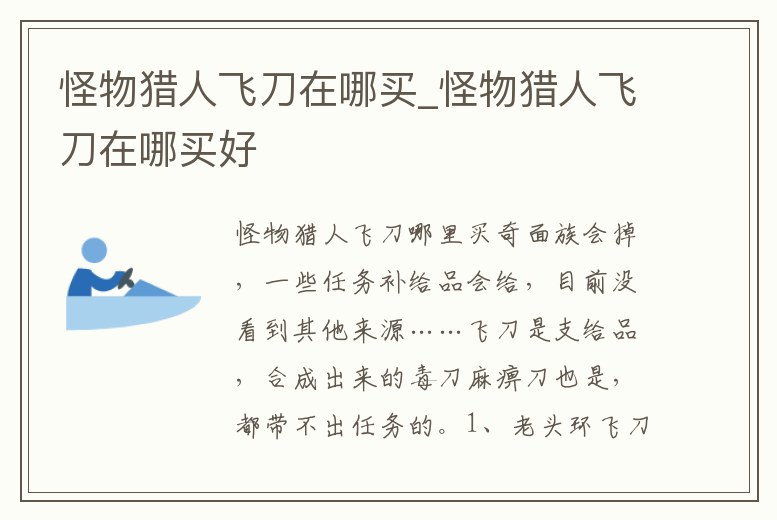 怪物猎人飞刀在哪买_怪物猎人飞刀在哪买好

怪物猎人飞刀哪里买奇面族会掉，一些任务补给品会给，目前没看到其他来源……飞刀是支给品，合成出来的毒刀麻痹刀也是，都带不出任务的。1、老头环飞刀